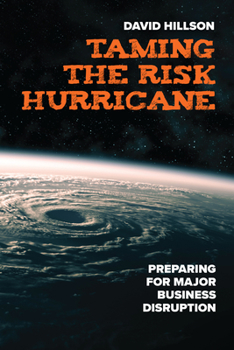 DAVID HILLSON

TAMING THE RISK HURRICANE

PREPARING FOR MAJOR BUSINESS DISRUPTION